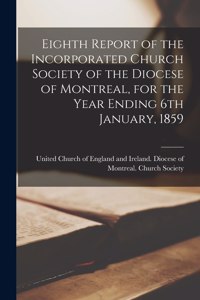 Eighth Report of the Incorporated Church Society of the Diocese of Montreal, for the Year Ending 6th January, 1859

United Church of England and Ireland. Diocese of Montreal. Church Society